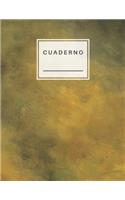 CUADERNO